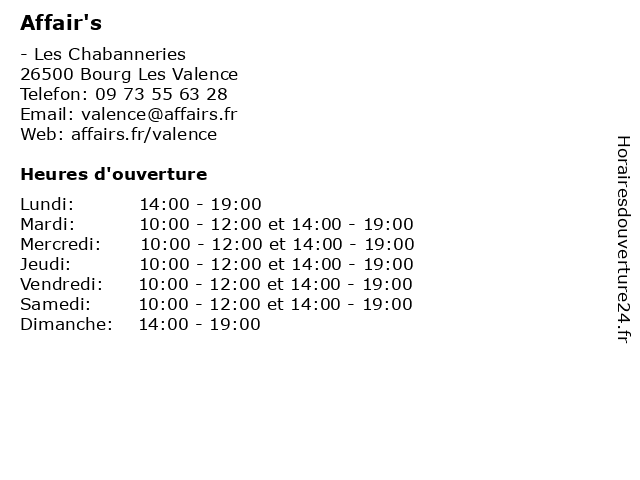 Affair's

- Les Chabanneries
26500 Bourg Les Valence
Telefon: 09 73 55 63 28
Email: valence@affairs.fr
Web: affairs.fr/valence

Heures d'ouverture

| | |
|---|---|
| Lundi: | 14:00 - 19:00 |
| Mardi: | 10:00 - 12:00 et 14:00 - 19:00 |
| Mercredi: | 10:00 - 12:00 et 14:00 - 19:00 |
| Jeudi: | 10:00 - 12:00 et 14:00 - 19:00 |
| Vendredi: | 10:00 - 12:00 et 14:00 - 19:00 |
| Samedi: | 10:00 - 12:00 et 14:00 - 19:00 |
| Dimanche: | 14:00 - 19:00 |

Horairesdouverture24.fr